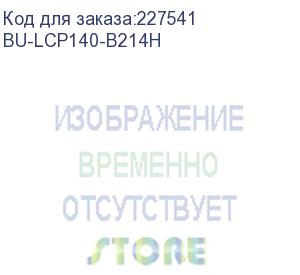 Код для заказа:227541
BU-LCP140-B214H

ИЗОБРАЖЕНИЕ
ВРЕМЕННО
ОТСУТСТВУЕТ
STORE